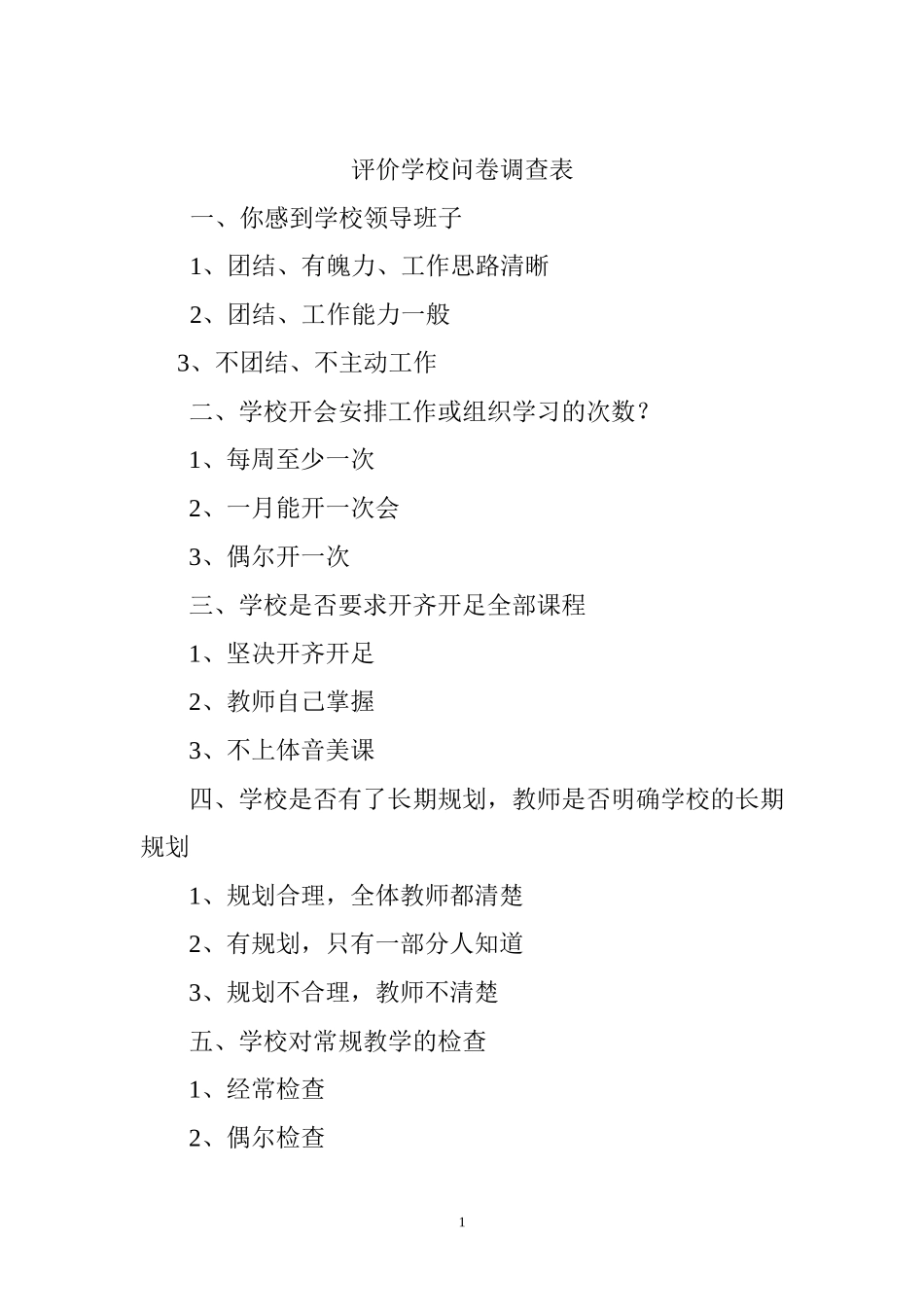 评价学校问卷调查表

一、你感到学校领导班子

1、团结、有魄力、工作思路清晰

2、团结、工作能力一般

3、不团结、不主动工作

二、学校开会安排工作或组织学习的次数？

1、每周至少一次

2、一月能开一次会

3、偶尔开一次

三、学校是否要求开齐开足全部课程

1、坚决开齐开足

2、教师自己掌握

3、不上体音美课

四、学校是否有了长期规划，教师是否明确学校的长期规划

1、规划合理，全体教师都清楚

2、有规划，只有一部分人知道

3、规划不合理，教师不清楚

五、学校对常规教学的检查

1、经常检查

2、偶尔检查

1